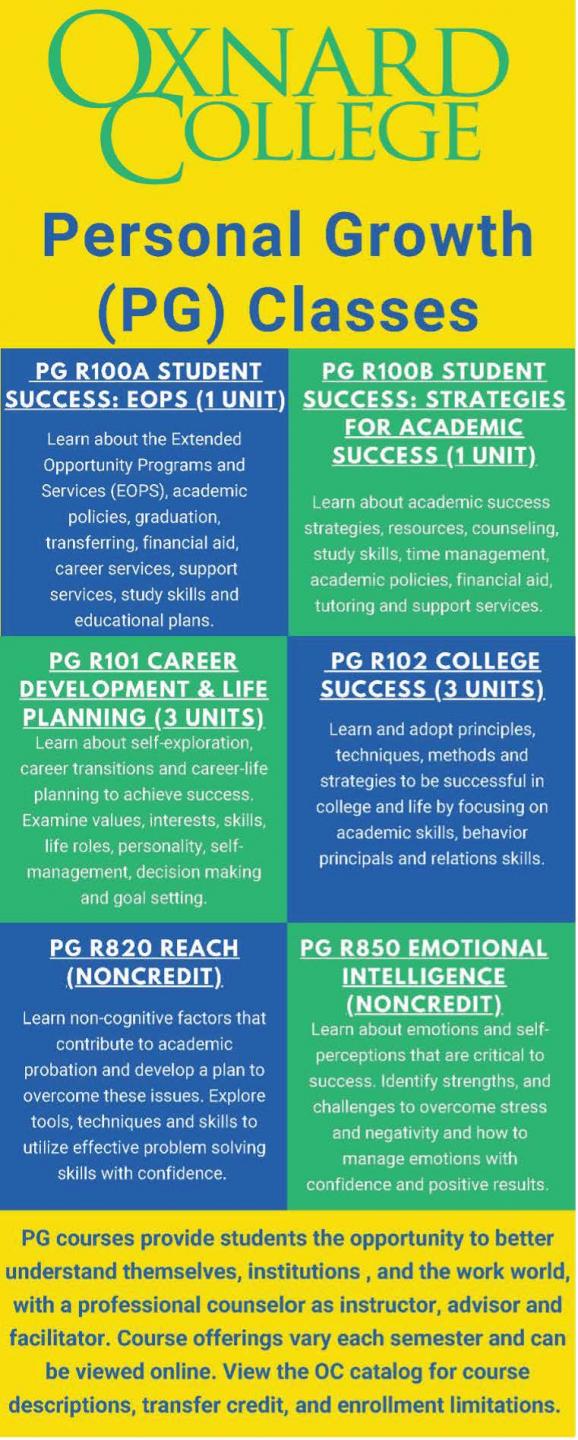 OXNARD COLLEGE

Personal Growth (PG) Classes

PG R100A STUDENT SUCCESS: EOPS (1 UNIT)

Learn about the Extended Opportunity Programs and Services (EOPS), academic policies, graduation, transferring, financial aid, career services, support services, study skills and educational plans.

PG R100B STUDENT SUCCESS: STRATEGIES FOR ACADEMIC SUCCESS (1 UNIT)

Learn about academic success strategies, resources, counseling, study skills, time management, academic policies, financial aid, tutoring and support services.

PG R101 CAREER DEVELOPMENT & LIFE PLANNING (3 UNITS)

Learn about self-exploration, career transitions and career-life planning to achieve success. Examine values, interests, skills, life roles, personality, self-management, decision making and goal setting.

PG R102 COLLEGE SUCCESS (3 UNITS)

Learn and adopt principles, techniques, methods and strategies to be successful in college and life by focusing on academic skills, behavior principals and relations skills.

PG R820 REACH (NONCREDIT)

Learn non-cognitive factors that contribute to academic probation and develop a plan to overcome these issues. Explore tools, techniques and skills to utilize effective problem solving skills with confidence.

PG R850 EMOTIONAL INTELLIGENCE (NONCREDIT)

Learn about emotions and self-perceptions that are critical to success. Identify strengths, and challenges to overcome stress and negativity and how to manage emotions with confidence and positive results.

PG courses provide students the opportunity to better understand themselves, institutions , and the work world, with a professional counselor as instructor, advisor and facilitator. Course offerings vary each semester and can be viewed online. View the OC catalog for course descriptions, transfer credit, and enrollment limitations.